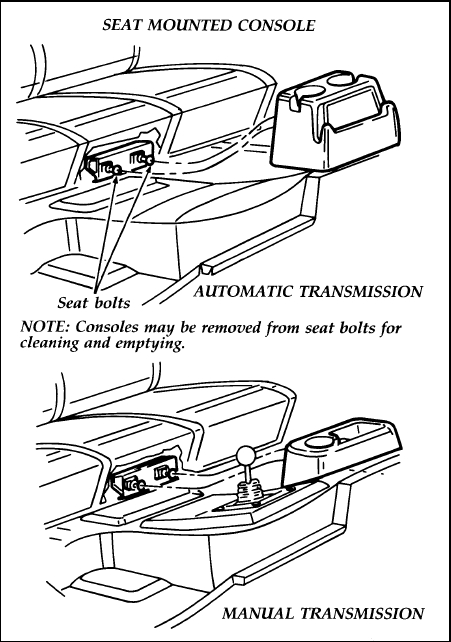 SEAT MOUNTED CONSOLE

Seat bolts

AUTOMATIC TRANSMISSION

NOTE: Consoles may be removed from seat bolts for cleaning and emptying.

MANUAL TRANSMISSION